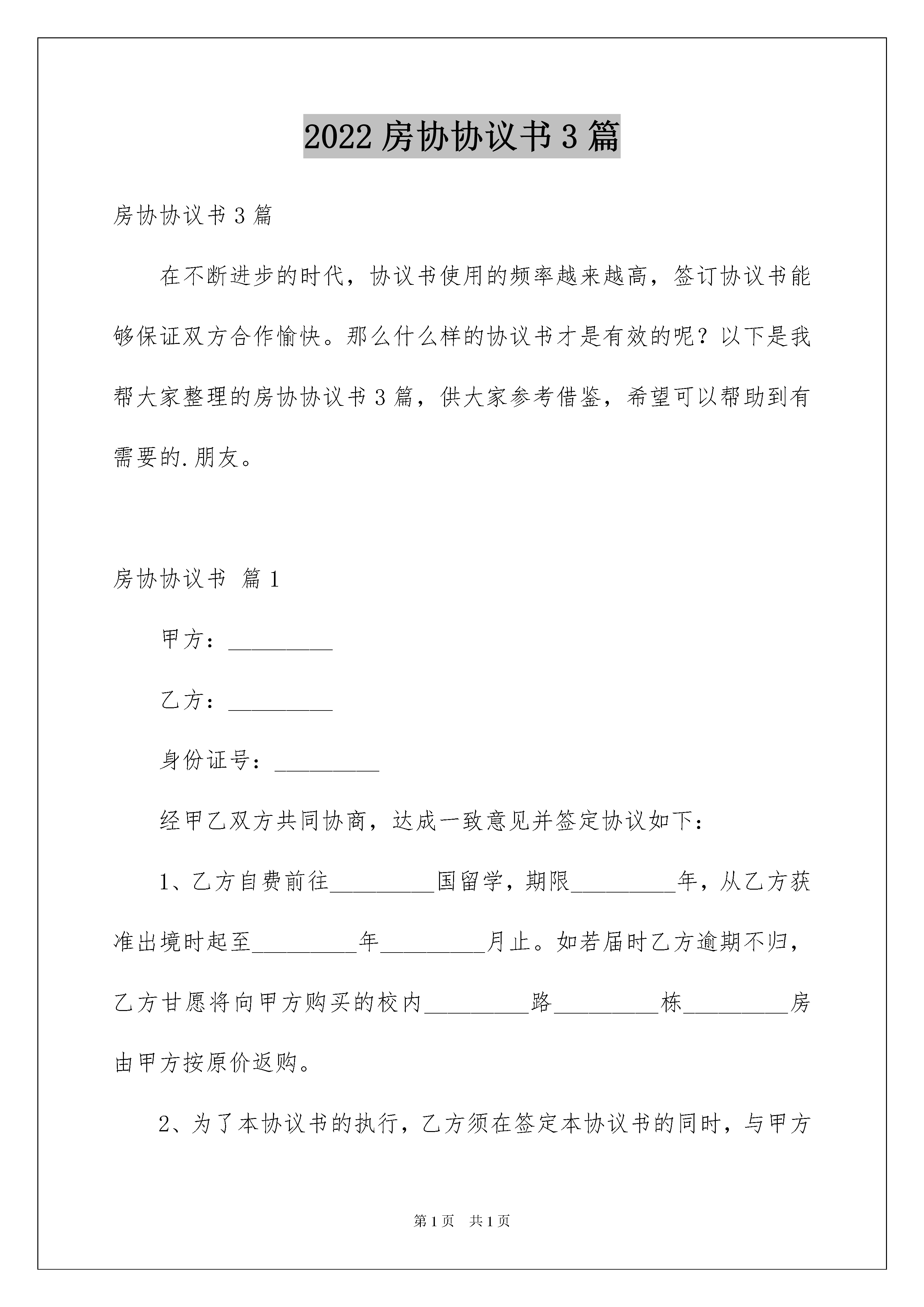 2022 房协协议书 3 篇

房协协议书 3 篇

在不断进步的时代，协议书使用的频率越来越高，签订协议书能够保证双方合作愉快。那么什么样的协议书才是有效的呢？以下是我帮大家整理的房协协议书 3 篇，供大家参考借鉴，希望可以帮助到有需要的.朋友。

房协协议书 篇 1

甲方：_________

乙方：_________

身份证号：_________

经甲乙双方共同协商，达成一致意见并签定协议如下：

1、乙方自费前往_________国留学，期限_________年，从乙方获准出境时起至_________年_________月止。如若届时乙方逾期不归，乙方甘愿将向甲方购买的校内_________路_________栋_________房由甲方按原价返购。

2、为了本协议书的执行，乙方须在签定本协议书的同时，与甲方

第 1 页 共 1 页